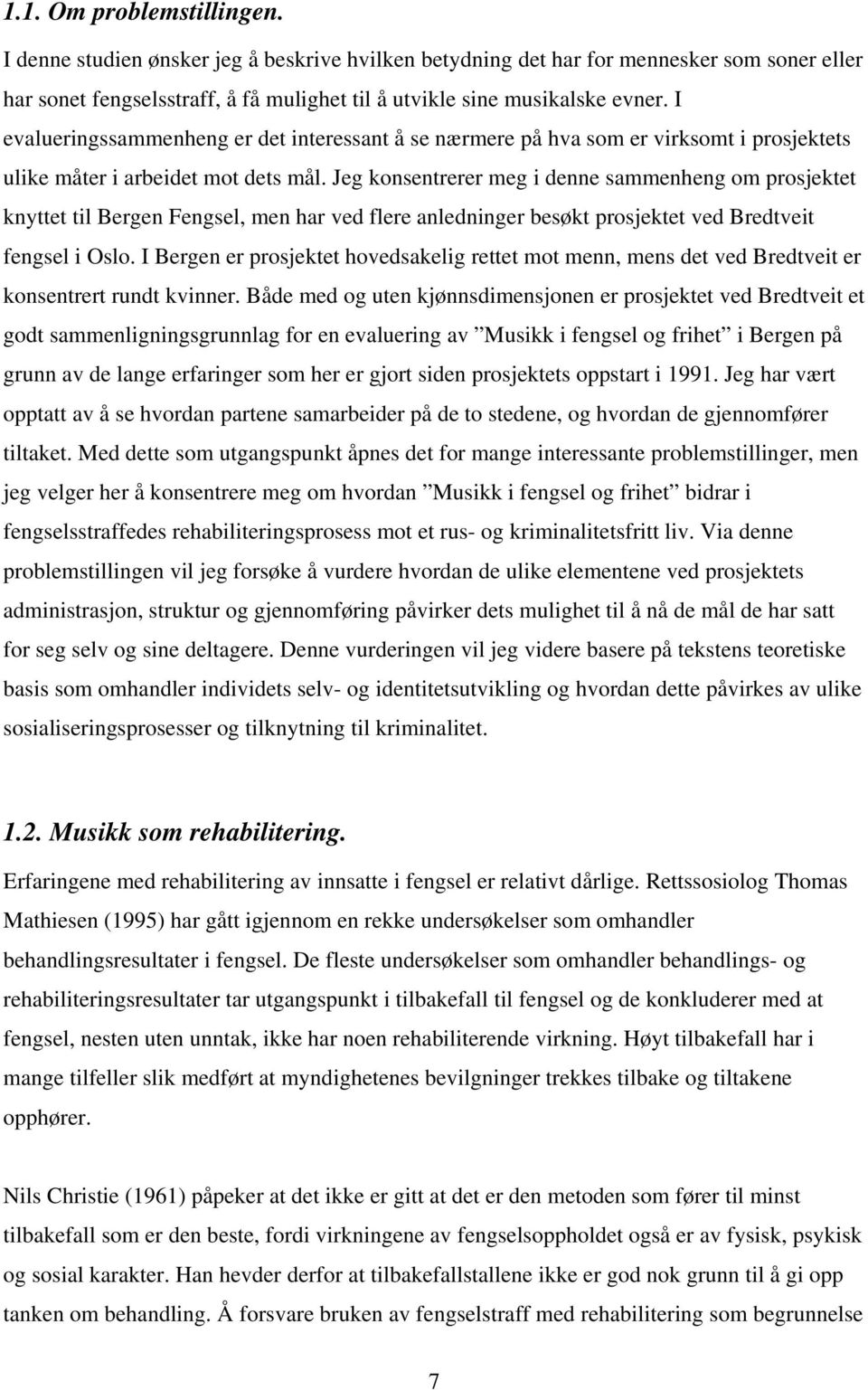 1.1. Om problemstillingen.

I denne studien ønsker jeg å beskrive hvilken betydning det har for mennesker som soner eller har sonet fengselsstraff, å få mulighet til å utvikle sine musikalske evner. I evalueringssammenheng er det interessant å se nærmere på hva som er virksomt i prosjektets ulike måter i arbeidet mot dets mål. Jeg konsentrerer meg i denne sammenheng om prosjektet knyttet til Bergen Fengsel, men har ved flere anledninger besøkt prosjektet ved Bredtveit fengsel i Oslo. I Bergen er prosjektet hovedsakelig rettet mot menn, mens det ved Bredtveit er konsentrert rundt kvinner. Både med og uten kjønnsdimensjonen er prosjektet ved Bredtveit et godt sammenligningsgrunnlag for en evaluering av ”Musikk i fengsel og frihet” i Bergen på grunn av de lange erfaringer som her er gjort siden prosjektets oppstart i 1991. Jeg har vært opptatt av å se hvordan partene samarbeider på de to stedene, og hvordan de gjennomfører tiltaket. Med dette som utgangspunkt åpnes det for mange interessante problemstillinger, men jeg velger her å konsentrere meg om hvordan ”Musikk i fengsel og frihet” bidrar i fengselsstraffedes rehabiliteringsprosess mot et rus- og kriminalitetsfritt liv. Via denne problemstillingen vil jeg forsøke å vurdere hvordan de ulike elementene ved prosjektets administrasjon, struktur og gjennomføring påvirker dets mulighet til å nå de mål de har satt for seg selv og sine deltagere. Denne vurderingen vil jeg videre basere på tekstens teoretiske basis som omhandler individets selv- og identitetsutvikling og hvordan dette påvirkes av ulike sosialiseringsprosesser og tilknytning til kriminalitet.

1.2. Musikk som rehabilitering.

Erfaringene med rehabilitering av innsatte i fengsel er relativt dårlige. Rettssosiolog Thomas Mathiesen (1995) har gått igjennom en rekke undersøkelser som omhandler behandlingsresultater i fengsel. De fleste undersøkelser som omhandler behandlings- og rehabiliteringsresultater tar utgangspunkt i tilbakefall til fengsel og de konkluderer med at fengsel, nesten uten unntak, ikke har noen rehabiliterende virkning. Høyt tilbakefall har i mange tilfeller slik medført at myndighetenes bevilgninger trekkes tilbake og tiltakene opphører.

Nils Christie (1961) påpeker at det ikke er gitt at det er den metoden som fører til minst tilbakefall som er den beste, fordi virkningene av fengselsoppholdet også er av fysisk, psykisk og sosial karakter. Han hevder derfor at tilbakefallstallene ikke er god nok grunn til å gi opp tanken om behandling. Å forsvare bruken av fengselstraff med rehabilitering som begrunnelse

7